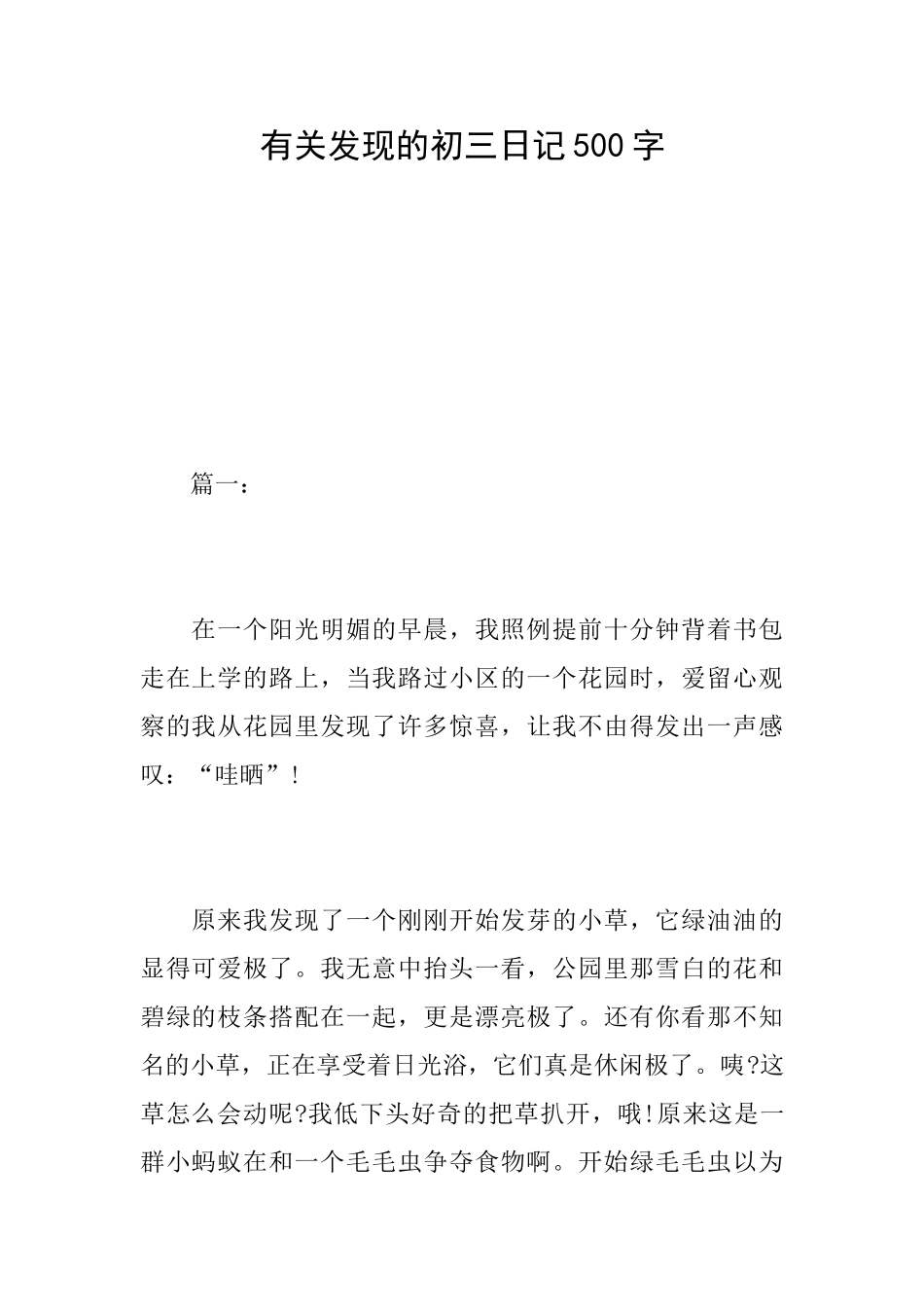 有关发现的初三日记500字

篇一：

在一个阳光明媚的早晨，我照例提前十分钟背着书包走在上学的路上，当我路过小区的一个花园时，爱留心观察的我从花园里发现了许多惊喜，让我不由得发出一声感叹：“哇晒”！

原来我发现了一个刚刚开始发芽的小草，它绿油油的显得可爱极了。我无意中抬头一看，公园里那雪白的花和碧绿的枝条搭配在一起，更是漂亮极了。还有你看那不知名的小草，正在享受着日光浴，它们真是休闲极了。咦?这草怎么会动呢?我低下头好奇的把草扒开，哦!原来这是一群小蚂蚁在和一个毛毛虫争夺食物啊。开始绿毛毛虫以为